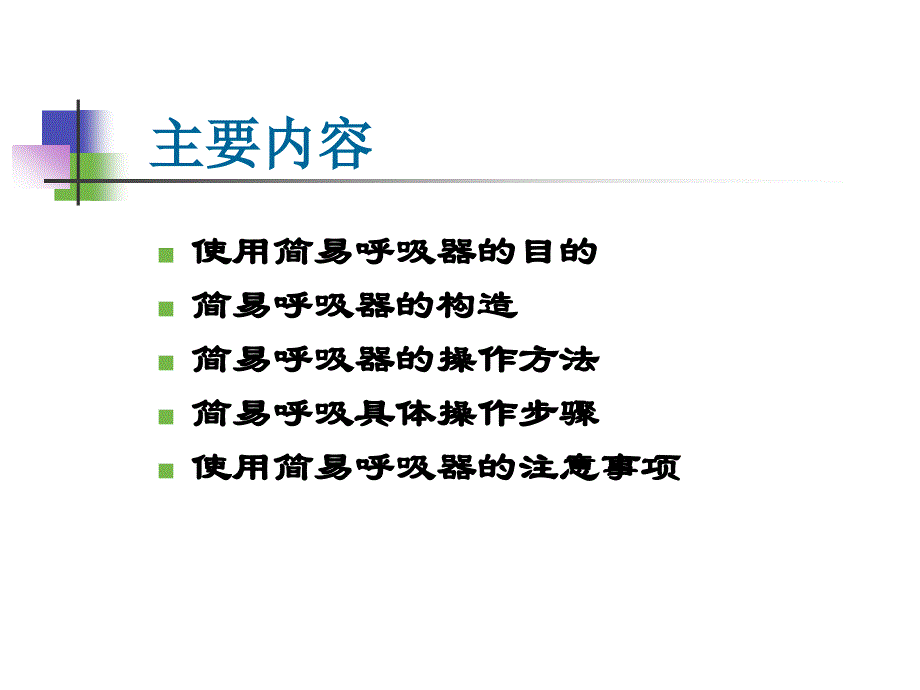 主要内容

使用简易呼吸器的目的

简易呼吸器的构造

简易呼吸器的操作方法

简易呼吸具体操作步骤

使用简易呼吸器的注意事项